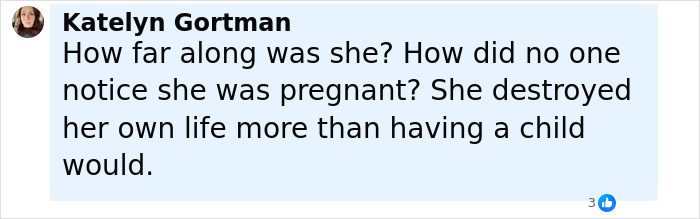 Katelyn Gortman
How far along was she? How did no one notice she was pregnant? She destroyed her own life more than having a child would.

3